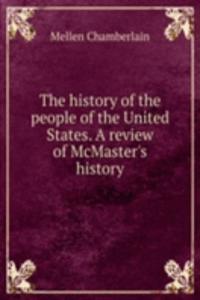 Mellen Chamberlain

The history of the people of the United States. A review of McMaster's history